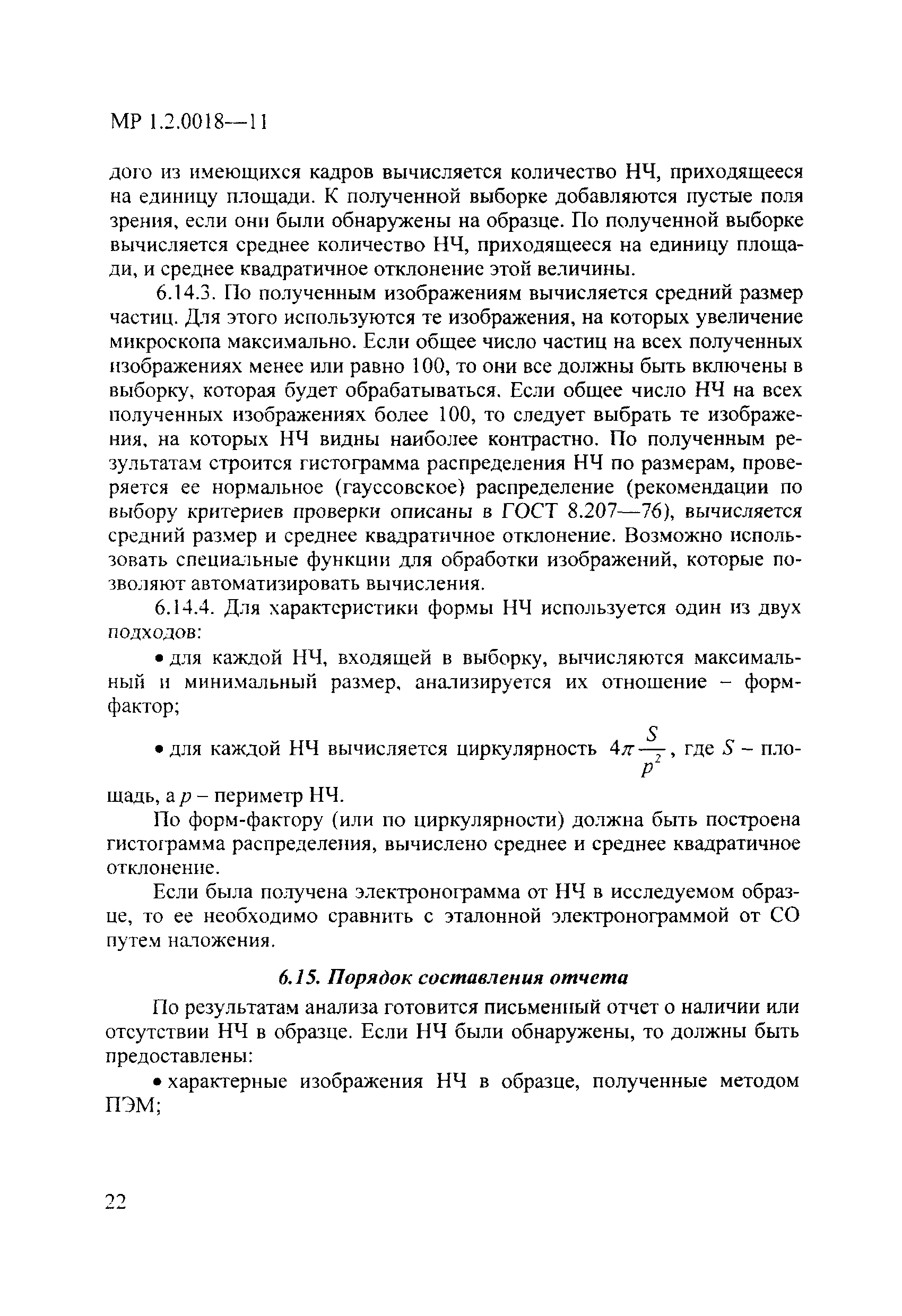 МР 1.2.0018—11

дого из имеющихся кадров вычисляется количество НЧ, приходящееся на единицу площади. К полученной выборке добавляются пустые поля зрения, если они были обнаружены на образце. По полученной выборке вычисляется среднее количество НЧ, приходящееся на единицу площади, и среднее квадратичное отклонение этой величины.

6.14.3. По полученным изображениям вычисляется средний размер частиц. Для этого используются те изображения, на которых увеличение микроскопа максимально. Если общее число частиц на всех полученных изображениях менее или равно 100, то они все должны быть включены в выборку, которая будет обрабатываться. Если общее число НЧ на всех полученных изображениях более 100, то следует выбрать те изображения, на которых НЧ видны наиболее контрастно. По полученным результатам строится гистограмма распределения НЧ по размерам, проверяется ее нормальное (гауссовское) распределение (рекомендации по выбору критериев проверки описаны в ГОСТ 8.207—76), вычисляется средний размер и среднее квадратичное отклонение. Возможно использовать специальные функции для обработки изображений, которые позволяют автоматизировать вычисления.

6.14.4. Для характеристики формы НЧ используется один из двух подходов:

• для каждой НЧ, входящей в выборку, вычисляются максимальный и минимальный размер, анализируется их отношение – форм-фактор;

• для каждой НЧ вычисляется циркулярность $4\pi\frac{S}{p^2}$, где $S$ – площадь, а $p$ – периметр НЧ.

По форм-фактору (или по циркулярности) должна быть построена гистограмма распределения, вычислено среднее и среднее квадратичное отклонение.

Если была получена электронограмма от НЧ в исследуемом образце, то ее необходимо сравнить с эталонной электронограммой от СО путем наложения.

6.15. Порядок составления отчета

По результатам анализа готовится письменный отчет о наличии или отсутствии НЧ в образце. Если НЧ были обнаружены, то должны быть предоставлены:

• характерные изображения НЧ в образце, полученные методом ПЭМ;

22